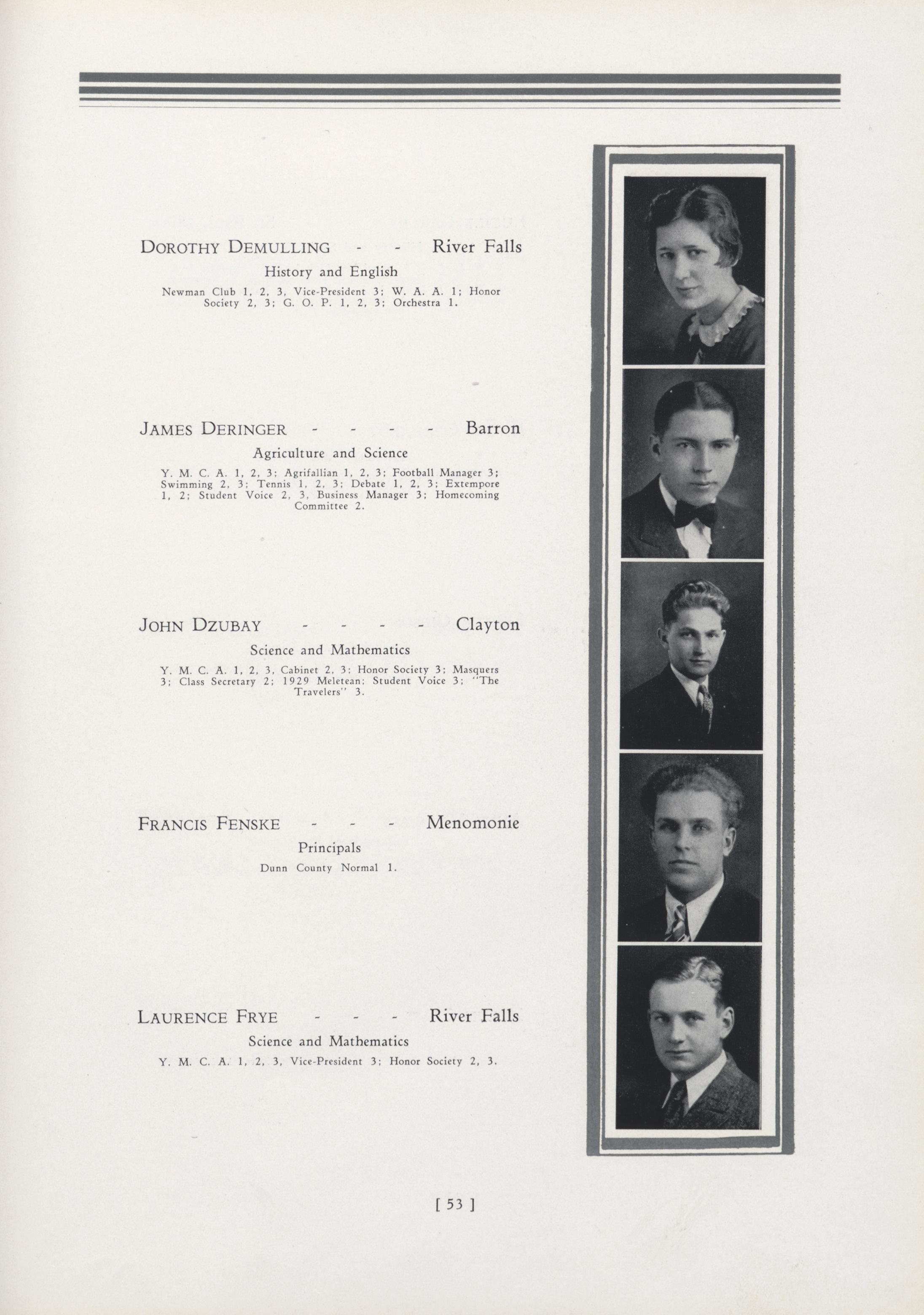 DOROTHY DEMULLING - - River Falls

History and English

Newman Club 1, 2, 3, Vice-President 3; W. A. A. 1; Honor Society 2, 3; G. O. P. 1, 2, 3; Orchestra 1.

JAMES DERINGER - - - - Barron

Agriculture and Science

Y. M. C. A. 1, 2, 3; Agrifallian 1, 2, 3; Football Manager 3; Swimming 2, 3; Tennis 1, 2, 3; Debate 1, 2, 3; Extempore 1, 2; Student Voice 2, 3, Business Manager 3; Homecoming Committee 2.

JOHN DZUBAY - - - - Clayton

Science and Mathematics

Y. M. C. A. 1, 2, 3, Cabinet 2, 3; Honor Society 3; Masquers 3; Class Secretary 2; 1929 Meletean; Student Voice 3; "The Travelers" 3.

FRANCIS FENSKE - - - Menomonie

Principals

Dunn County Normal 1.

LAURENCE FRYE - - - River Falls

Science and Mathematics

Y. M. C. A. 1, 2, 3, Vice-President 3; Honor Society 2, 3.

[ 53 ]